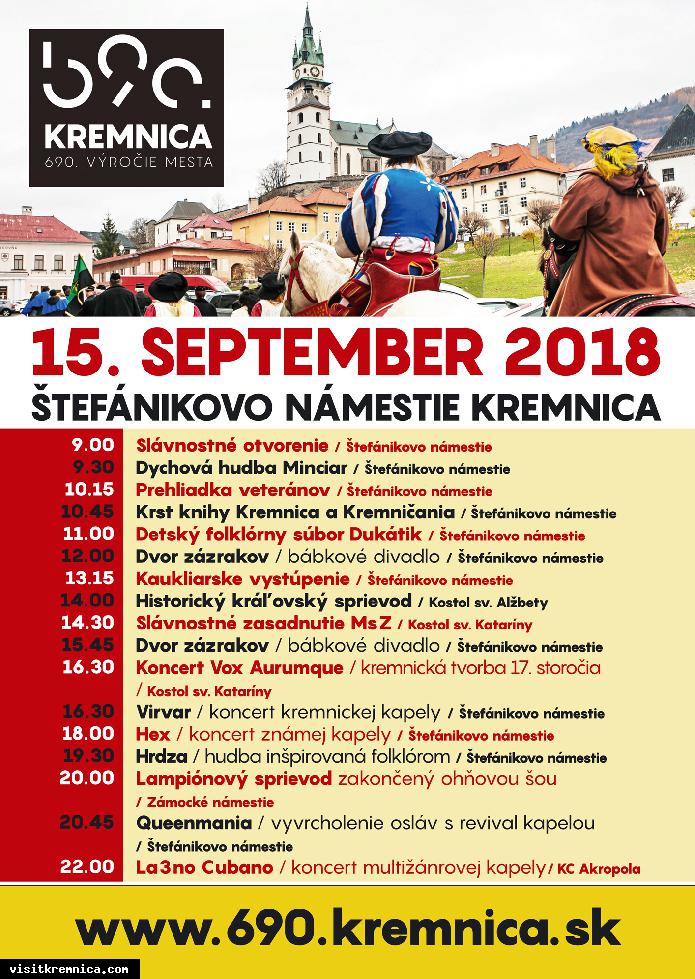 690.
KREMNICA
690. VÝROČIE MESTA

15. SEPTEMBER 2018
ŠTEFÁNIKOVO NÁMESTIE KREMNICA

9.00 Slávnostné otvorenie / Štefánikovo námestie
9.30 Dychová hudba Minciar / Štefánikovo námestie
10.15 Prehliadka veteránov / Štefánikovo námestie
10.45 Krst knihy Kremnica a Kremničania / Štefánikovo námestie
11.00 Detský folklórny súbor Dukátik / Štefánikovo námestie
12.00 Dvor zázrakov / bábkové divadlo / Štefánikovo námestie
13.15 Kaukliarske vystúpenie / Štefánikovo námestie
14.00 Historický kráľovský sprievod / Kostol sv. Alžbety
14.30 Slávnostné zasadnutie MsZ / Kostol sv. Kataríny
15.45 Dvor zázrakov / bábkové divadlo / Štefánikovo námestie
16.30 Koncert Vox Aurumque / kremnická tvorba 17. storočia / Kostol sv. Kataríny
16.30 Virvar / koncert kremnickej kapely / Štefánikovo námestie
18.00 Hex / koncert známej kapely / Štefánikovo námestie
19.30 Hrdza / hudba inšpirovaná folklórom / Štefánikovo námestie
20.00 Lampiónový sprievod zakončený ohňovou šou / Zámocké námestie
20.45 Queenmania / vyvrcholenie osláv s revival kapelou / Štefánikovo námestie
22.00 La3no Cubano / koncert multižánrovej kapely / KC Akropola

www.690.kremnica.sk

visitkremnica.com